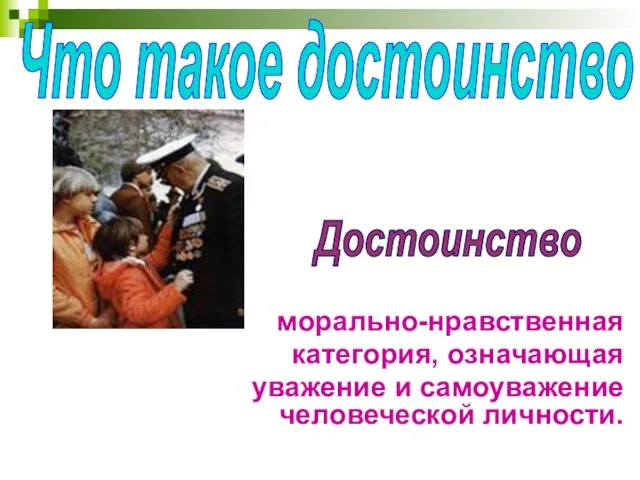 Что такое достоинство

Достоинство

морально-нравственная категория, означающая уважение и самоуважение человеческой личности.